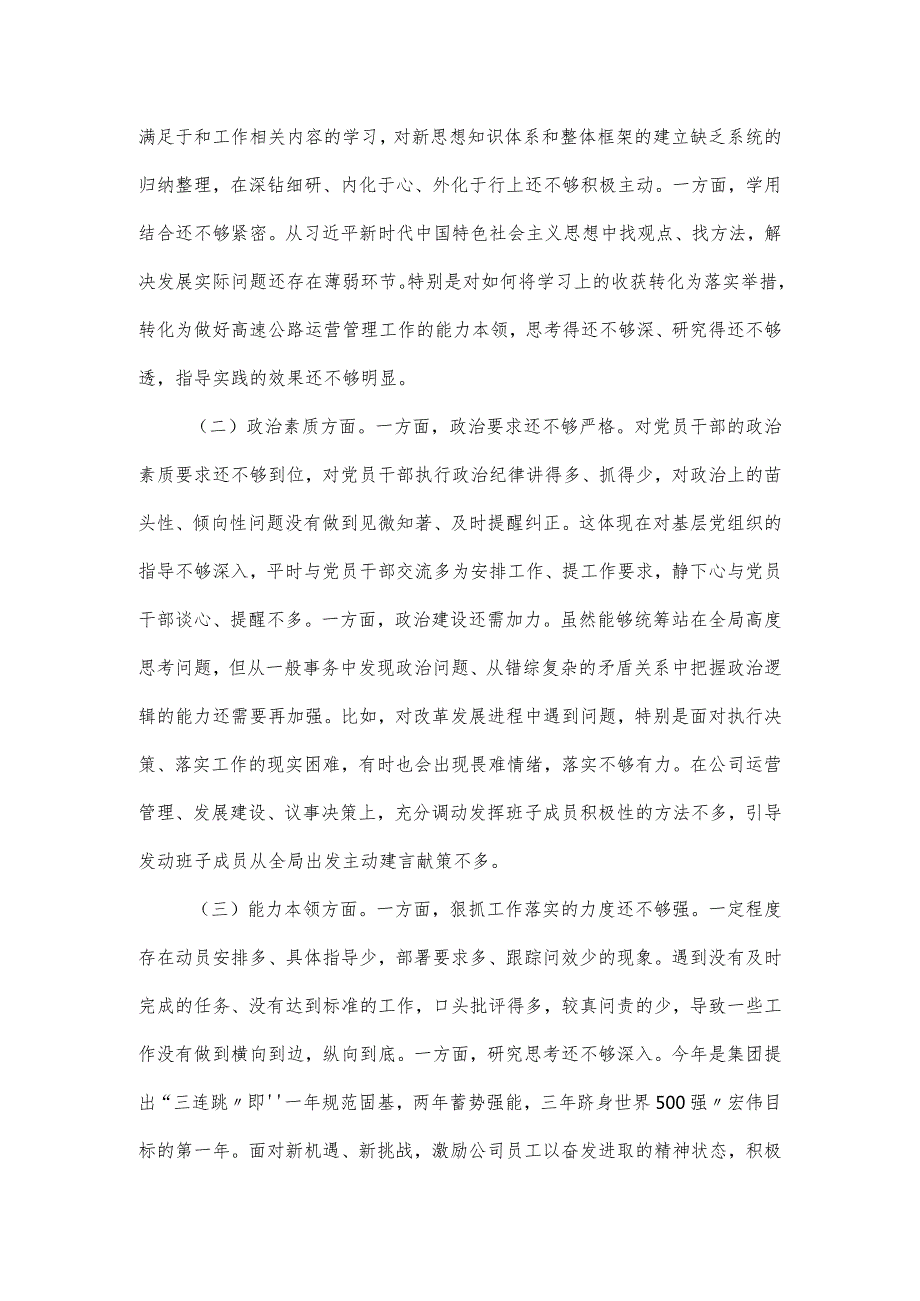 满足于和工作相关内容的学习，对新思想知识体系和整体框架的建立缺乏系统的归纳整理，在深钻细研、内化于心、外化于行上还不够积极主动。一方面，学用结合还不够紧密。从习近平新时代中国特色社会主义思想中找观点、找方法，解决发展实际问题还存在薄弱环节。特别是对如何将学习上的收获转化为落实举措，转化为做好高速公路运营管理工作的能力本领，思考得还不够深、研究得还不够透，指导实践的效果还不够明显。

（二）政治素质方面。一方面，政治要求还不够严格。对党员干部的政治素质要求还不够到位，对党员干部执行政治纪律讲得多、抓得少，对政治上的苗头性、倾向性问题没有做到见微知著、及时提醒纠正。这体现在对基层党组织的指导不够深入，平时与党员干部交流多为安排工作、提工作要求，静下心与党员干部谈心、提醒不多。一方面，政治建设还需加力。虽然能够统筹站在全局高度思考问题，但从一般事务中发现政治问题、从错综复杂的矛盾关系中把握政治逻辑的能力还需要再加强。比如，对改革发展进程中遇到问题，特别是面对执行决策、落实工作的现实困难，有时也会出现畏难情绪，落实不够有力。在公司运营管理、发展建设、议事决策上，充分调动发挥班子成员积极性的方法不多，引导发动班子成员从全局出发主动建言献策不多。

（三）能力本领方面。一方面，狠抓工作落实的力度还不够强。一定程度存在动员安排多、具体指导少，部署要求多、跟踪问效少的现象。遇到没有及时完成的任务、没有达到标准的工作，口头批评得多，较真问责的少，导致一些工作没有做到横向到边，纵向到底。一方面，研究思考还不够深入。今年是集团提出“三连跳〃即''一年规范固基，两年蓄势强能，三年跻身世界500强〃宏伟目标的第一年。面对新机遇、新挑战，激励公司员工以奋发进取的精神状态，积极